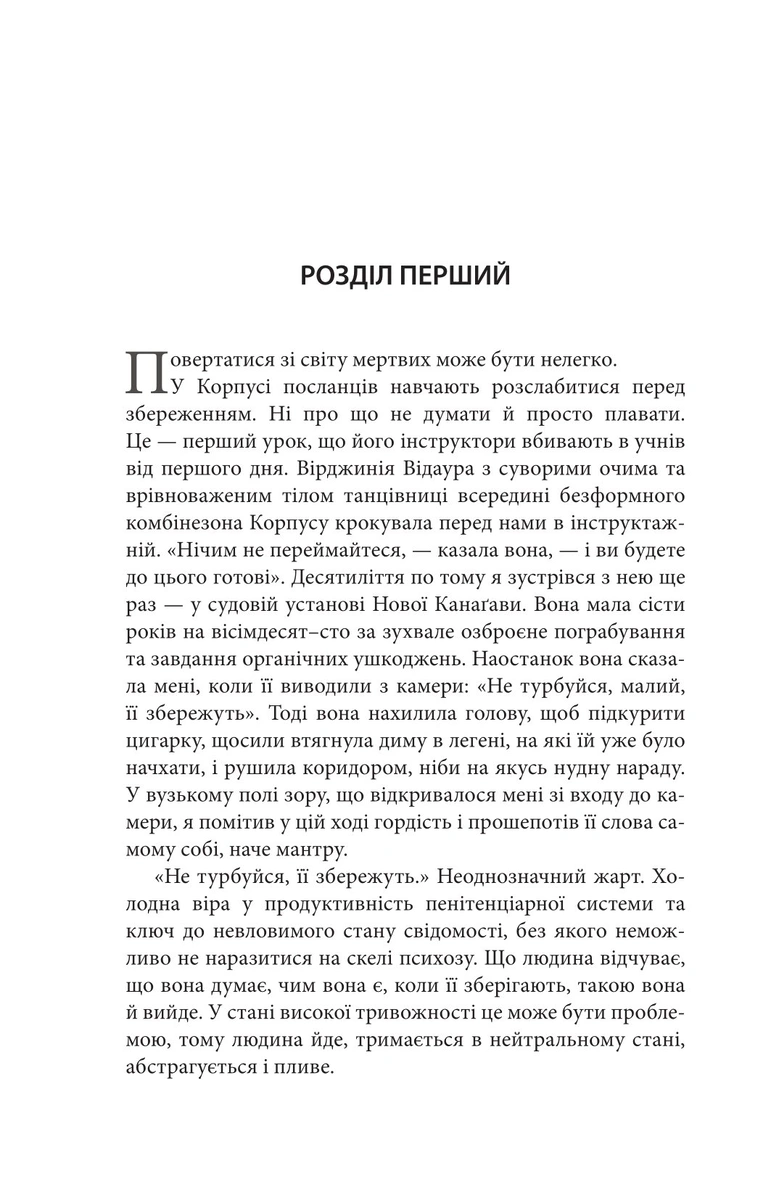 РОЗДІЛ ПЕРШИЙ

Повертатися зі світу мертвих може бути нелегко.

У Корпусі посланців навчають розслабитися перед збереженням. Ні про що не думати й просто плавати. Це — перший урок, що його інструктори вбивають в учнів від першого дня. Вірджинія Відаура з суворими очима та врівноваженим тілом танцівниці всередині безформного комбінезона Корпусу крокувала перед нами в інструктажній. «Нічим не переймайтеся, — казала вона, — і ви будете до цього готові». Десятиліття по тому я зустрівся з нею ще раз — у судовій установі Нової Канаґави. Вона мала сісти років на вісімдесят–сто за зухвале озброєне пограбування та завдання органічних ушкоджень. Наостанок вона сказала мені, коли її виводили з камери: «Не турбуйся, малий, її збережуть». Тоді вона нахилила голову, щоб підкурити цигарку, щосили втягнула диму в легені, на які їй уже було начхати, і рушила коридором, ніби на якусь нудну нараду. У вузькому полі зору, що відкривалося мені зі входу до камери, я помітив у цій ході гордість і прошепотів її слова самому собі, наче мантру.

«Не турбуйся, її збережуть.» Неоднозначний жарт. Холодна віра у продуктивність пенітенціарної системи та ключ до невловимого стану свідомості, без якого неможливо не наразитися на скелі психозу. Що людина відчуває, що вона думає, чим вона є, коли її зберігають, такою вона й вийде. У стані високої тривожності це може бути проблемою, тому людина йде, тримається в нейтральному стані, абстрагується і пливе.